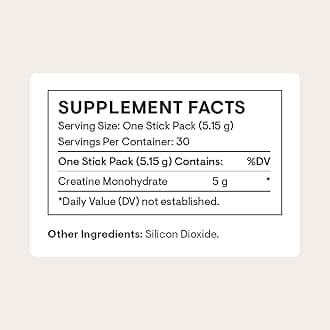 SUPPLEMENT FACTS
Serving Size: One Stick Pack (5.15 g)
Servings Per Container: 30

| One Stick Pack (5.15 g) Contains: | | %DV |
|---|---|---|
| Creatine Monohydrate | 5 g | * |

*Daily Value (DV) not established.

Other Ingredients: Silicon Dioxide.